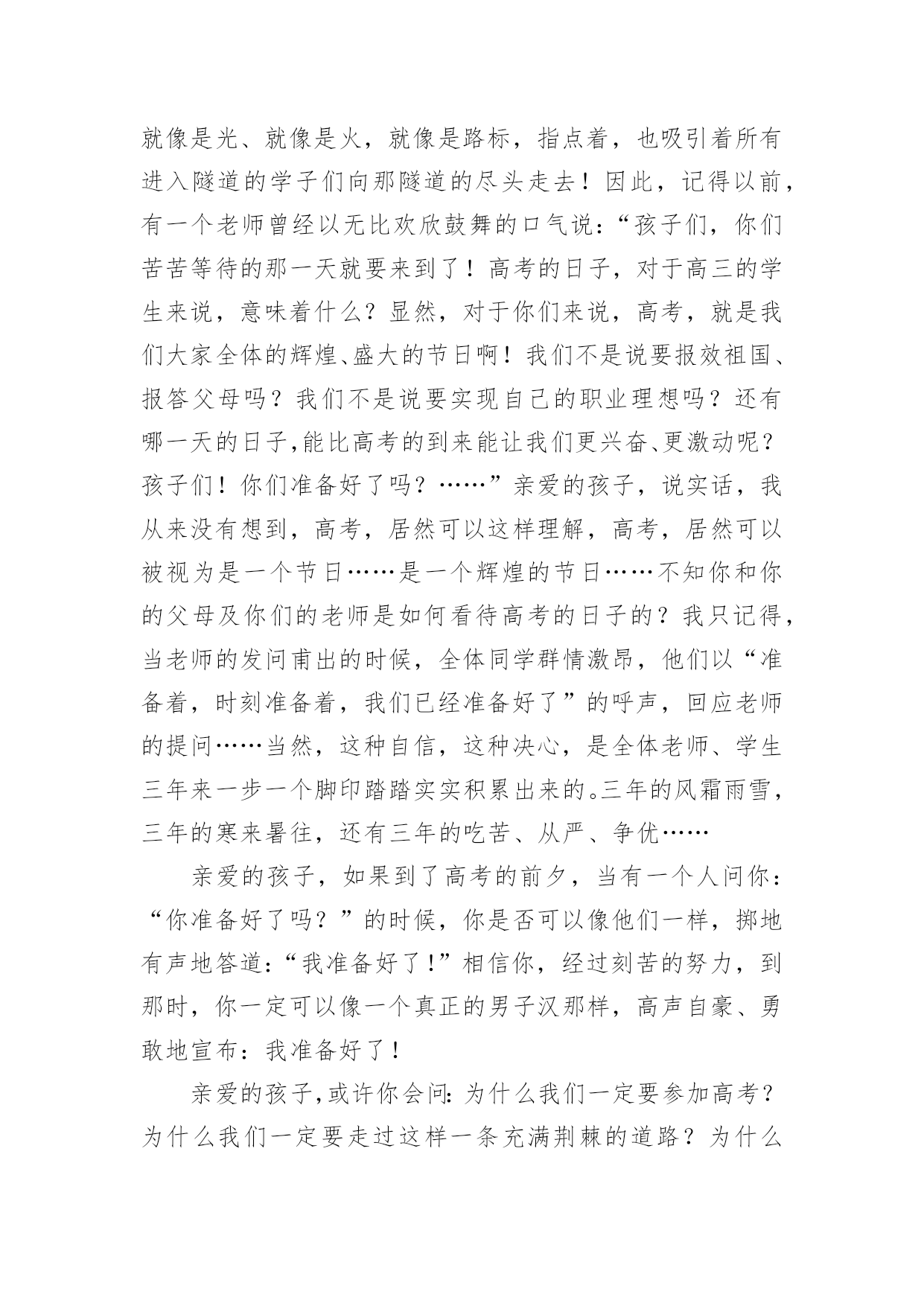 就像是光、就像是火，就像是路标，指点着，也吸引着所有进入隧道的学子们向那隧道的尽头走去！因此，记得以前，有一个老师曾经以无比欢欣鼓舞的口气说：“孩子们，你们苦苦等待的那一天就要来到了！高考的日子，对于高三的学生来说，意味着什么？显然，对于你们来说，高考，就是我们大家全体的辉煌、盛大的节日啊！我们不是说要报效祖国、报答父母吗？我们不是说要实现自己的职业理想吗？还有哪一天的日子,能比高考的到来能让我们更兴奋、更激动呢？孩子们！你们准备好了吗？……”亲爱的孩子，说实话，我从来没有想到，高考，居然可以这样理解，高考，居然可以被视为是一个节日……是一个辉煌的节日……不知你和你的父母及你们的老师是如何看待高考的日子的？我只记得，当老师的发问甫出的时候，全体同学群情激昂，他们以“准备着，时刻准备着，我们已经准备好了”的呼声，回应老师的提问……当然，这种自信，这种决心，是全体老师、学生三年来一步一个脚印踏踏实实积累出来的。三年的风霜雨雪，三年的寒来暑往，还有三年的吃苦、从严、争优……

亲爱的孩子，如果到了高考的前夕，当有一个人问你：“你准备好了吗？”的时候，你是否可以像他们一样，掷地有声地答道：“我准备好了！”相信你，经过刻苦的努力，到那时，你一定可以像一个真正的男子汉那样，高声自豪、勇敢地宣布：我准备好了！

亲爱的孩子,或许你会问：为什么我们一定要参加高考？为什么我们一定要走过这样一条充满荆棘的道路？为什么